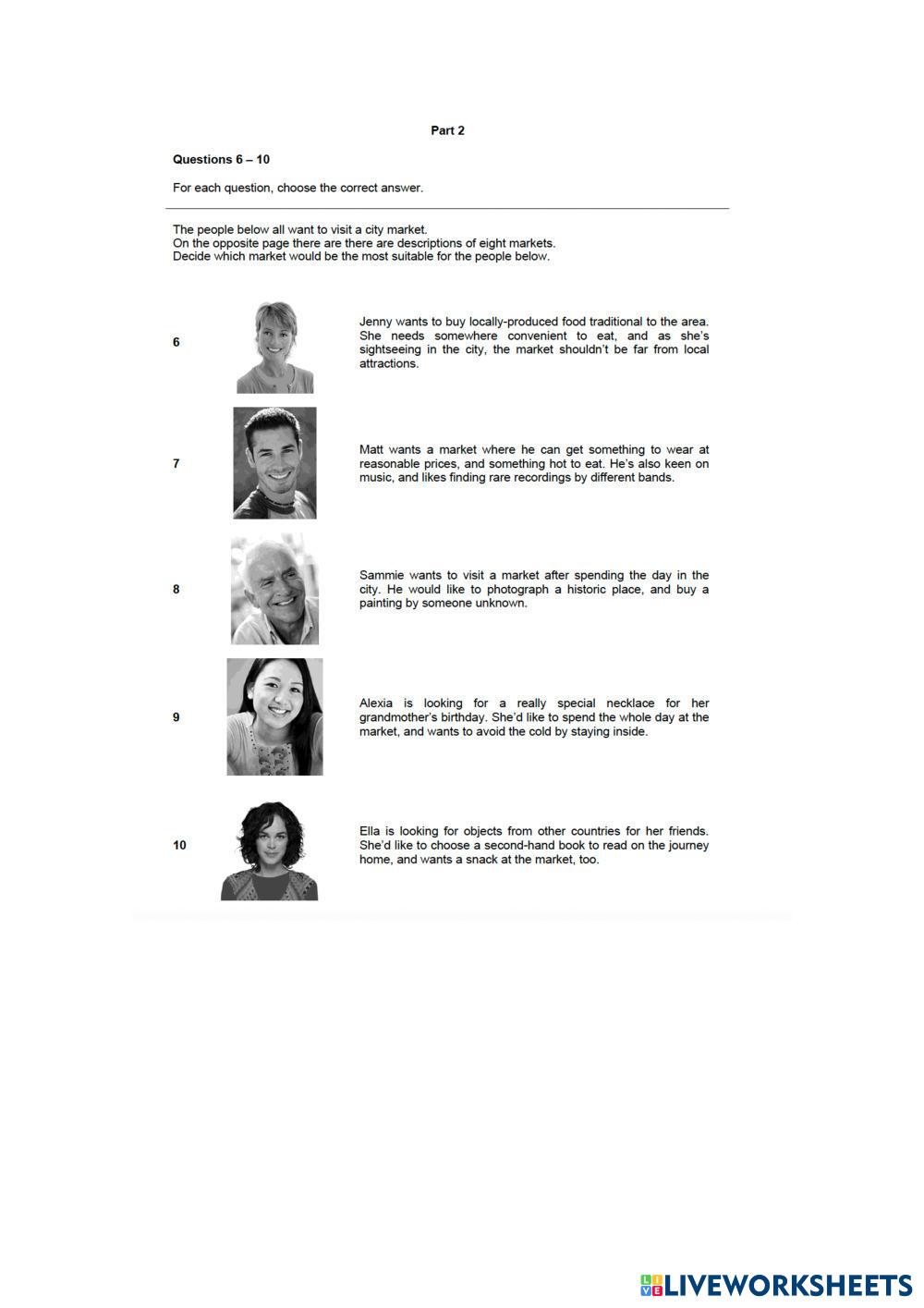 Part 2

Questions 6 – 10

For each question, choose the correct answer.

The people below all want to visit a city market.
On the opposite page there are there are descriptions of eight markets.
Decide which market would be the most suitable for the people below.

6

Jenny wants to buy locally-produced food traditional to the area. She needs somewhere convenient to eat, and as she's sightseeing in the city, the market shouldn't be far from local attractions.

7

Matt wants a market where he can get something to wear at reasonable prices, and something hot to eat. He's also keen on music, and likes finding rare recordings by different bands.

8

Sammie wants to visit a market after spending the day in the city. He would like to photograph a historic place, and buy a painting by someone unknown.

9

Alexia is looking for a really special necklace for her grandmother's birthday. She'd like to spend the whole day at the market, and wants to avoid the cold by staying inside.

10

Ella is looking for objects from other countries for her friends. She'd like to choose a second-hand book to read on the journey home, and wants a snack at the market, too.

LIVEWORKSHEETS